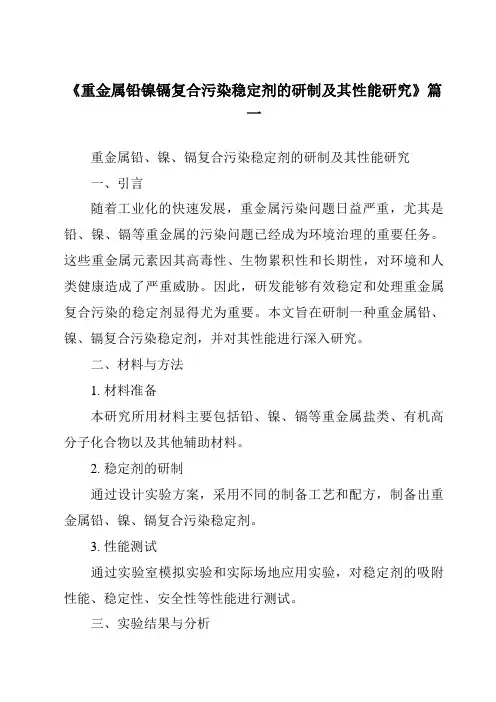 《重金属铅镍镉复合污染稳定剂的研制及其性能研究》篇一

重金属铅、镍、镉复合污染稳定剂的研制及其性能研究

一、引言

随着工业化的快速发展，重金属污染问题日益严重，尤其是铅、镍、镉等重金属的污染问题已经成为环境治理的重要任务。这些重金属元素因其高毒性、生物累积性和长期性，对环境和人类健康造成了严重威胁。因此，研发能够有效稳定和处理重金属复合污染的稳定剂显得尤为重要。本文旨在研制一种重金属铅、镍、镉复合污染稳定剂，并对其性能进行深入研究。

二、材料与方法

1. 材料准备

本研究所用材料主要包括铅、镍、镉等重金属盐类、有机高分子化合物以及其他辅助材料。

2. 稳定剂的研制

通过设计实验方案，采用不同的制备工艺和配方，制备出重金属铅、镍、镉复合污染稳定剂。

3. 性能测试

通过实验室模拟实验和实际场地应用实验，对稳定剂的吸附性能、稳定性、安全性等性能进行测试。

三、实验结果与分析